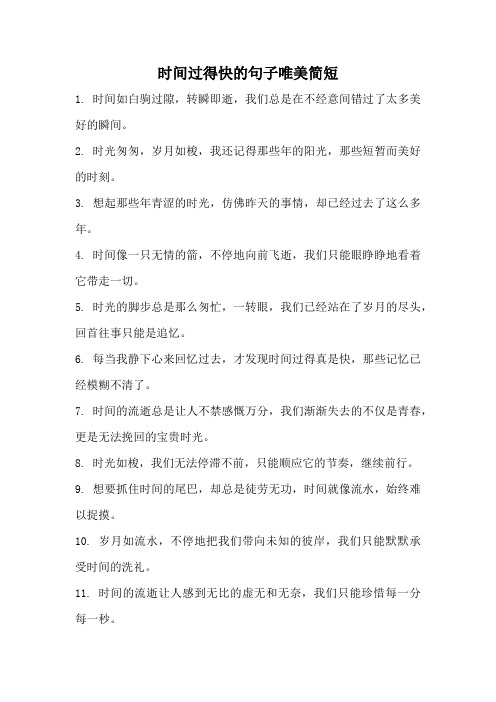 时间过得快的句子唯美简短

1. 时间如白驹过隙，转瞬即逝，我们总是在不经意间错过了太多美好的瞬间。

2. 时光匆匆，岁月如梭，我还记得那些年的阳光，那些短暂而美好的时刻。

3. 想起那些年青涩的时光，仿佛昨天的事情，却已经过去了这么多年。

4. 时间像一只无情的箭，不停地向前飞逝，我们只能眼睁睁地看着它带走一切。

5. 时光的脚步总是那么匆忙，一转眼，我们已经站在了岁月的尽头，回首往事只能是追忆。

6. 每当我静下心来回忆过去，才发现时间过得真是快，那些记忆已经模糊不清了。

7. 时间的流逝总是让人不禁感慨万分，我们渐渐失去的不仅是青春，更是无法挽回的宝贵时光。

8. 时光如梭，我们无法停滞不前，只能顺应它的节奏，继续前行。

9. 想要抓住时间的尾巴，却总是徒劳无功，时间就像流水，始终难以捉摸。

10. 岁月如流水，不停地把我们带向未知的彼岸，我们只能默默承受时间的洗礼。

11. 时间的流逝让人感到无比的虚无和无奈，我们只能珍惜每一分每一秒。